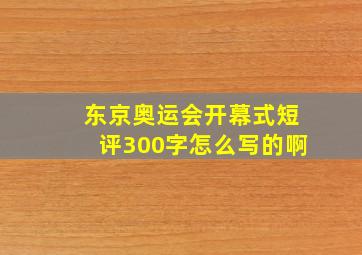 东京奥运会开幕式短评300字怎么写的啊